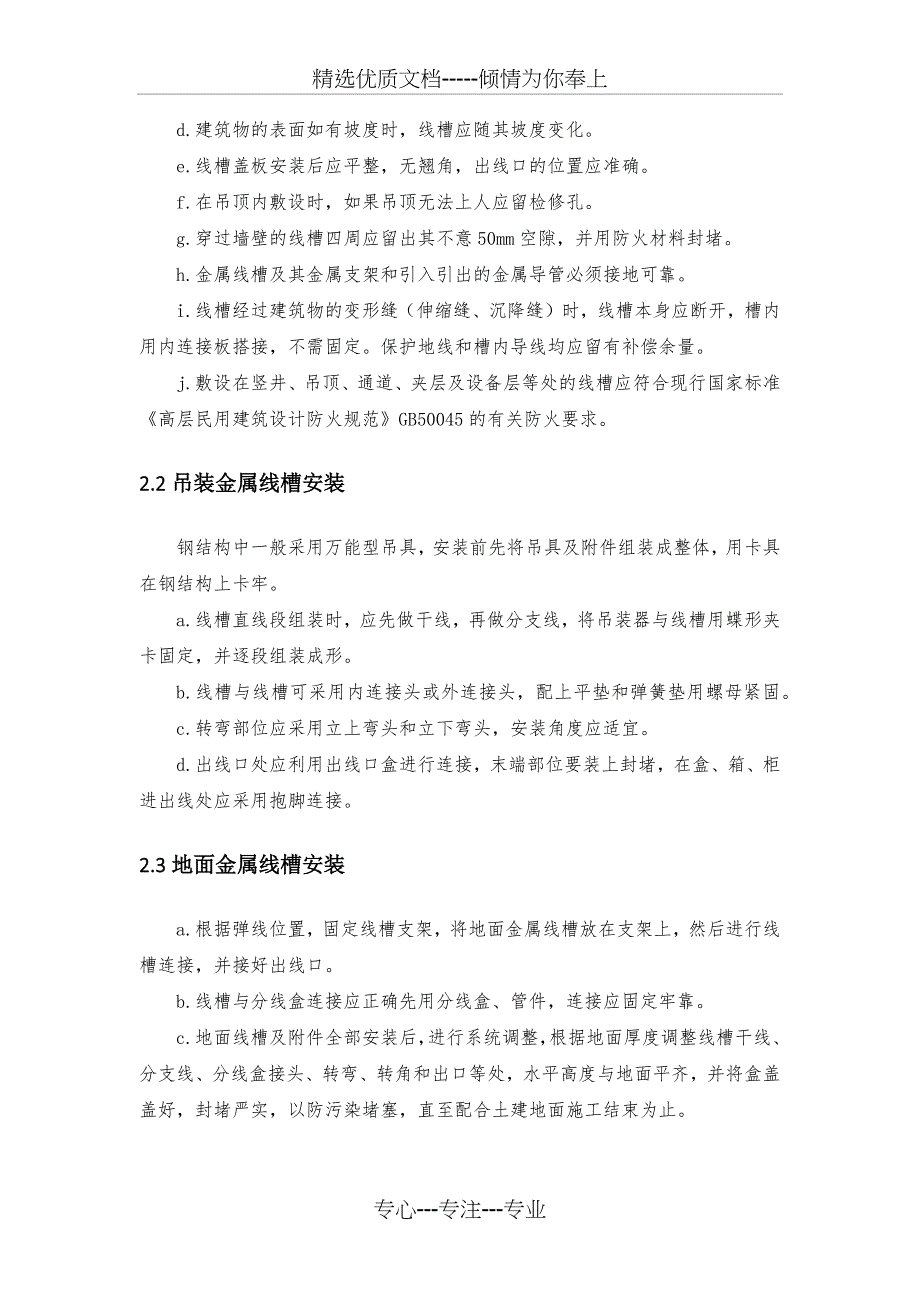 精选优质文档-----倾情为你奉上

d.建筑物的表面如有坡度时，线槽应随其坡度变化。

e.线槽盖板安装后应平整，无翘角，出线口的位置应准确。

f.在吊顶内敷设时，如果吊顶无法上人应留检修孔。

g.穿过墙壁的线槽四周应留出其不意50mm空隙，并用防火材料封堵。

h.金属线槽及其金属支架和引入引出的金属导管必须接地可靠。

i.线槽经过建筑物的变形缝（伸缩缝、沉降缝）时，线槽本身应断开，槽内用内连接板搭接，不需固定。保护地线和槽内导线均应留有补偿余量。

j.敷设在竖井、吊顶、通道、夹层及设备层等处的线槽应符合现行国家标准《高层民用建筑设计防火规范》GB50045的有关防火要求。

2.2 吊装金属线槽安装

钢结构中一般采用万能型吊具，安装前先将吊具及附件组装成整体，用卡具在钢结构上卡牢。

a.线槽直线段组装时，应先做干线，再做分支线，将吊装器与线槽用蝶形夹卡固定，并逐段组装成形。

b.线槽与线槽可采用内连接头或外连接头，配上平垫和弹簧垫用螺母紧固。

c.转弯部位应采用立上弯头和立下弯头，安装角度应适宜。

d.出线口处应利用出线口盒进行连接，末端部位要装上封堵，在盒、箱、柜进出线处应采用抱脚连接。

2.3 地面金属线槽安装

a.根据弹线位置，固定线槽支架，将地面金属线槽放在支架上，然后进行线槽连接，并接好出线口。

b.线槽与分线盒连接应正确先用分线盒、管件，连接应固定牢靠。

c.地面线槽及附件全部安装后，进行系统调整，根据地面厚度调整线槽干线、分支线、分线盒接头、转弯、转角和出口等处，水平高度与地面平齐，并将盒盖盖好，封堵严实，以防污染堵塞，直至配合土建地面施工结束为止。

专心---专注---专业